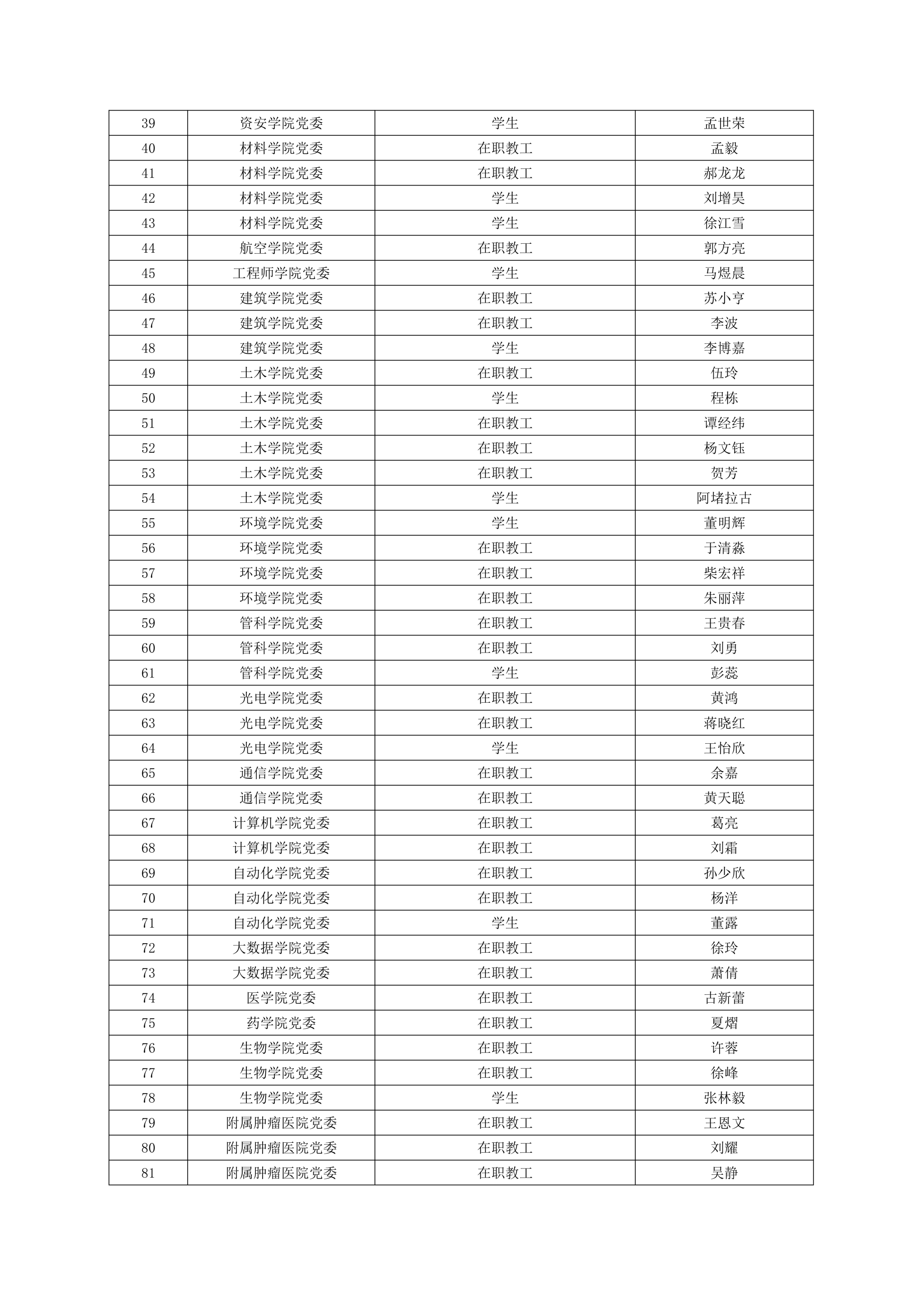 | 39 | 资安学院党委 | 学生 | 孟世荣 |
|---|---|---|---|
| 40 | 材料学院党委 | 在职教工 | 孟毅 |
| 41 | 材料学院党委 | 在职教工 | 郝龙龙 |
| 42 | 材料学院党委 | 学生 | 刘增昊 |
| 43 | 材料学院党委 | 学生 | 徐江雪 |
| 44 | 航空学院党委 | 在职教工 | 郭方亮 |
| 45 | 工程师学院党委 | 学生 | 马煜晨 |
| 46 | 建筑学院党委 | 在职教工 | 苏小亨 |
| 47 | 建筑学院党委 | 在职教工 | 李波 |
| 48 | 建筑学院党委 | 学生 | 李博嘉 |
| 49 | 土木学院党委 | 在职教工 | 伍玲 |
| 50 | 土木学院党委 | 学生 | 程栋 |
| 51 | 土木学院党委 | 在职教工 | 谭经纬 |
| 52 | 土木学院党委 | 在职教工 | 杨文钰 |
| 53 | 土木学院党委 | 在职教工 | 贺芳 |
| 54 | 土木学院党委 | 学生 | 阿堵拉古 |
| 55 | 环境学院党委 | 学生 | 董明辉 |
| 56 | 环境学院党委 | 在职教工 | 于清淼 |
| 57 | 环境学院党委 | 在职教工 | 柴宏祥 |
| 58 | 环境学院党委 | 在职教工 | 朱丽萍 |
| 59 | 管科学院党委 | 在职教工 | 王贵春 |
| 60 | 管科学院党委 | 在职教工 | 刘勇 |
| 61 | 管科学院党委 | 学生 | 彭蕊 |
| 62 | 光电学院党委 | 在职教工 | 黄鸿 |
| 63 | 光电学院党委 | 在职教工 | 蒋晓红 |
| 64 | 光电学院党委 | 学生 | 王怡欣 |
| 65 | 通信学院党委 | 在职教工 | 余嘉 |
| 66 | 通信学院党委 | 在职教工 | 黄天聪 |
| 67 | 计算机学院党委 | 在职教工 | 葛亮 |
| 68 | 计算机学院党委 | 在职教工 | 刘霜 |
| 69 | 自动化学院党委 | 在职教工 | 孙少欣 |
| 70 | 自动化学院党委 | 在职教工 | 杨洋 |
| 71 | 自动化学院党委 | 学生 | 董露 |
| 72 | 大数据学院党委 | 在职教工 | 徐玲 |
| 73 | 大数据学院党委 | 在职教工 | 萧倩 |
| 74 | 医学院党委 | 在职教工 | 古新蕾 |
| 75 | 药学院党委 | 在职教工 | 夏熠 |
| 76 | 生物学院党委 | 在职教工 | 许蓉 |
| 77 | 生物学院党委 | 在职教工 | 徐峰 |
| 78 | 生物学院党委 | 学生 | 张林毅 |
| 79 | 附属肿瘤医院党委 | 在职教工 | 王恩文 |
| 80 | 附属肿瘤医院党委 | 在职教工 | 刘耀 |
| 81 | 附属肿瘤医院党委 | 在职教工 | 吴静 |